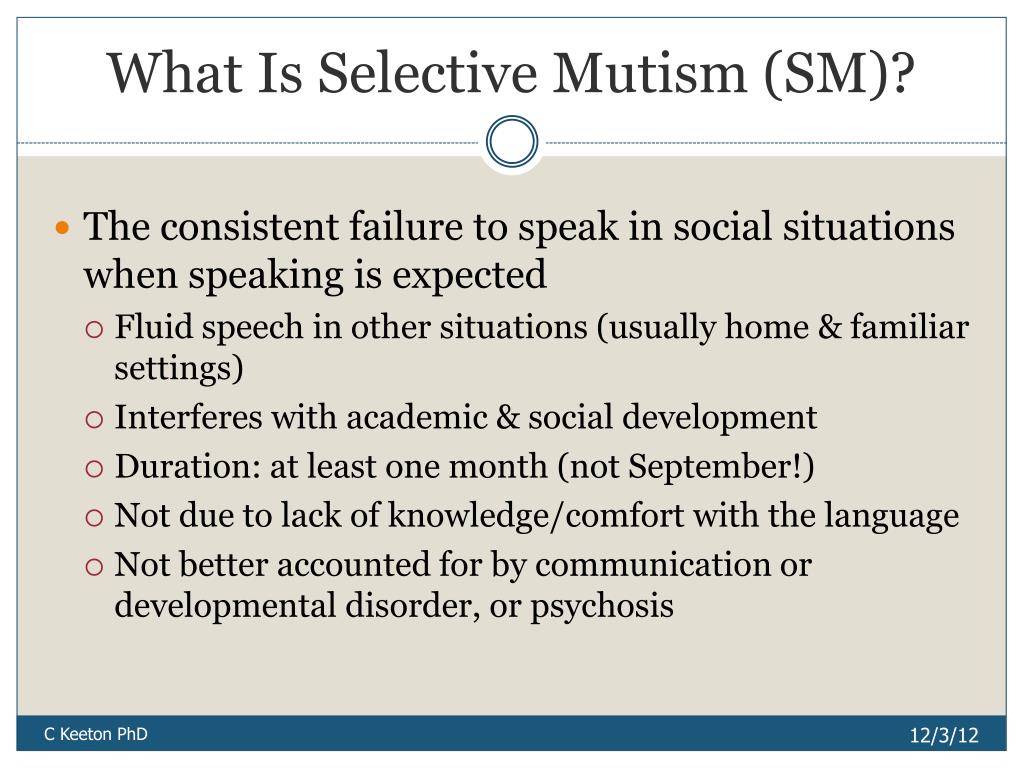 What Is Selective Mutism (SM)?

The consistent failure to speak in social situations when speaking is expected

Fluid speech in other situations (usually home & familiar settings)

Interferes with academic & social development

Duration: at least one month (not September!)

Not due to lack of knowledge/comfort with the language

Not better accounted for by communication or developmental disorder, or psychosis

C Keeton PhD

12/3/12